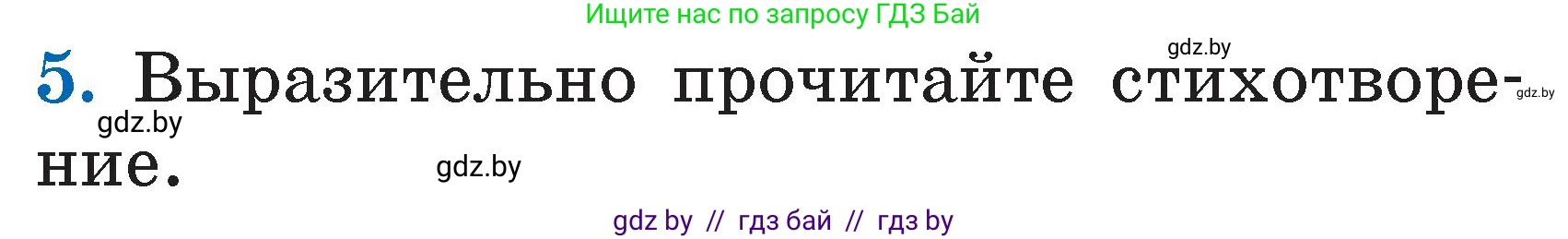 Ищите нас по запросу ГДЗ Бай

gdz.by

5. Выразительно прочитайте стихотворение.

gdz.by

gdz.by

gdz.by

gdz by // гдз бай // гдз by